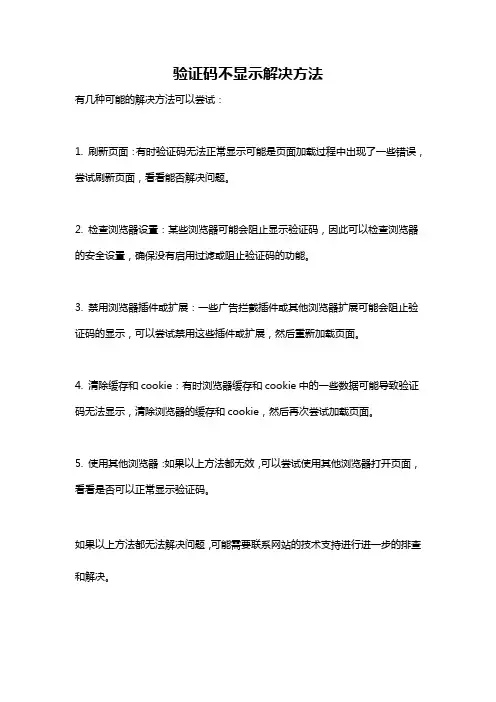 验证码不显示解决方法

有几种可能的解决方法可以尝试：

1. 刷新页面：有时验证码无法正常显示可能是页面加载过程中出现了一些错误，尝试刷新页面，看看能否解决问题。

2. 检查浏览器设置：某些浏览器可能会阻止显示验证码，因此可以检查浏览器的安全设置，确保没有启用过滤或阻止验证码的功能。

3. 禁用浏览器插件或扩展：一些广告拦截插件或其他浏览器扩展可能会阻止验证码的显示，可以尝试禁用这些插件或扩展，然后重新加载页面。

4. 清除缓存和 cookie：有时浏览器缓存和 cookie 中的一些数据可能导致验证码无法显示，清除浏览器的缓存和 cookie，然后再次尝试加载页面。

5. 使用其他浏览器：如果以上方法都无效，可以尝试使用其他浏览器打开页面，看看是否可以正常显示验证码。

如果以上方法都无法解决问题，可能需要联系网站的技术支持进行进一步的排查和解决。